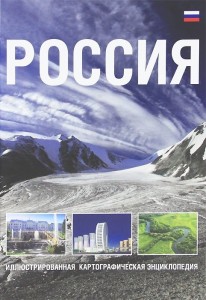 РОССИЯ

ИЛЛЮСТРИРОВАННАЯ КАРТОГРАФИЧЕСКАЯ ЭНЦИКЛОПЕДИЯ